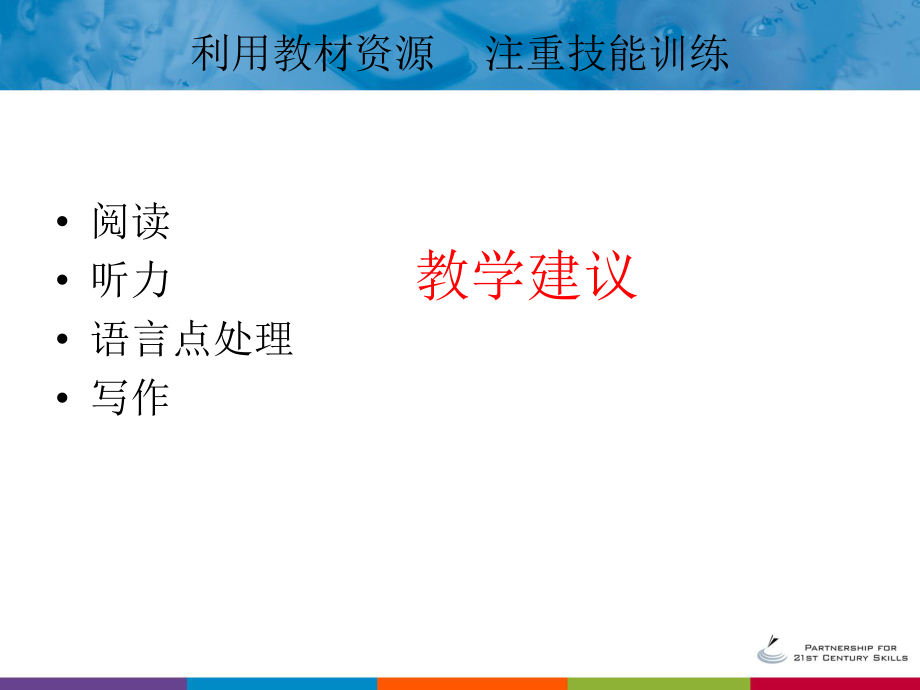 利用教材资源　注重技能训练

• 阅读
• 听力
• 语言点处理
• 写作

教学建议

PARTNERSHIP FOR 21ST CENTURY SKILLS